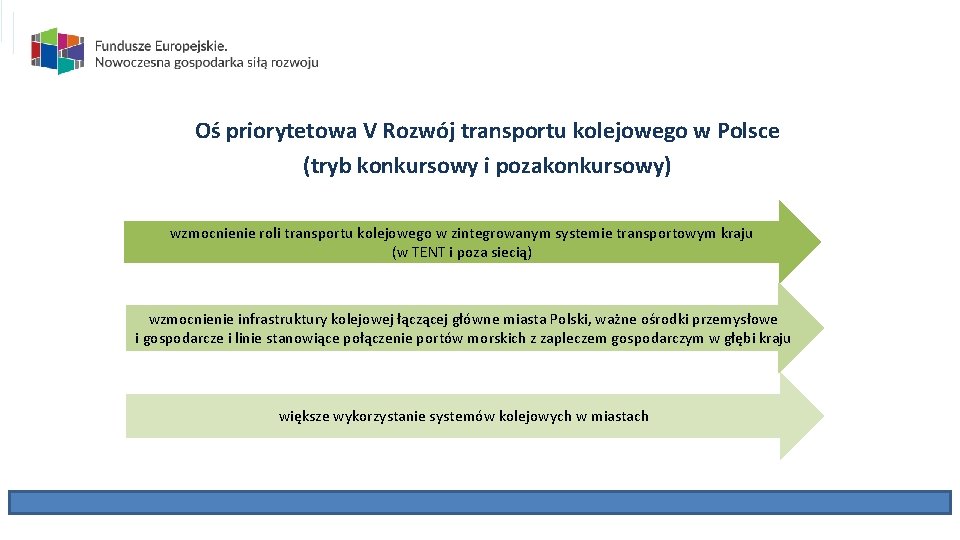 Fundusze Europejskie.
Nowoczesna gospodarka siłą rozwoju

Oś priorytetowa V Rozwój transportu kolejowego w Polsce
(tryb konkursowy i pozakonkursowy)

wzmocnienie roli transportu kolejowego w zintegrowanym systemie transportowym kraju
(w TENT i poza siecią)

wzmocnienie infrastruktury kolejowej łączącej główne miasta Polski, ważne ośrodki przemysłowe i gospodarcze i linie stanowiące połączenie portów morskich z zapleczem gospodarczym w głębi kraju

większe wykorzystanie systemów kolejowych w miastach